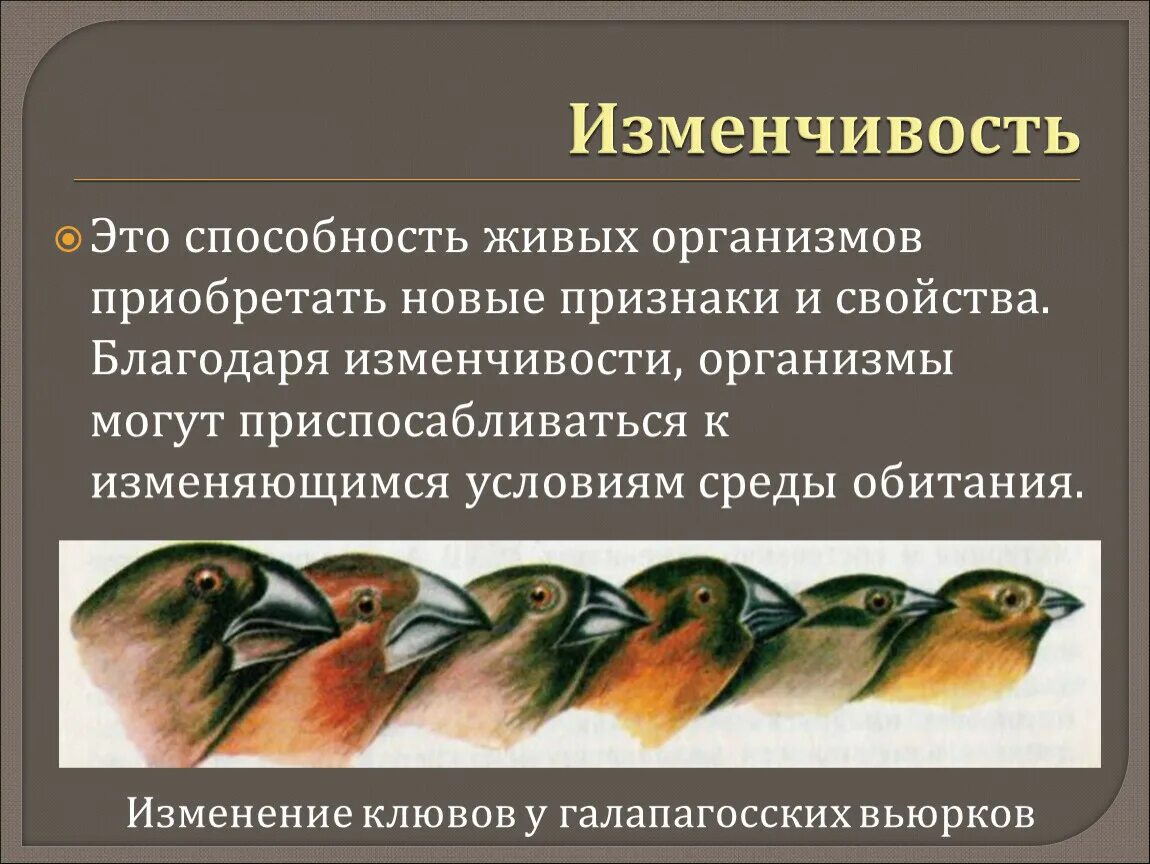 Изменчивость

Это способность живых организмов приобретать новые признаки и свойства. Благодаря изменчивости, организмы могут приспосабливаться к изменяющимся условиям среды обитания.

Изменение клювов у галапагосских вьюрков